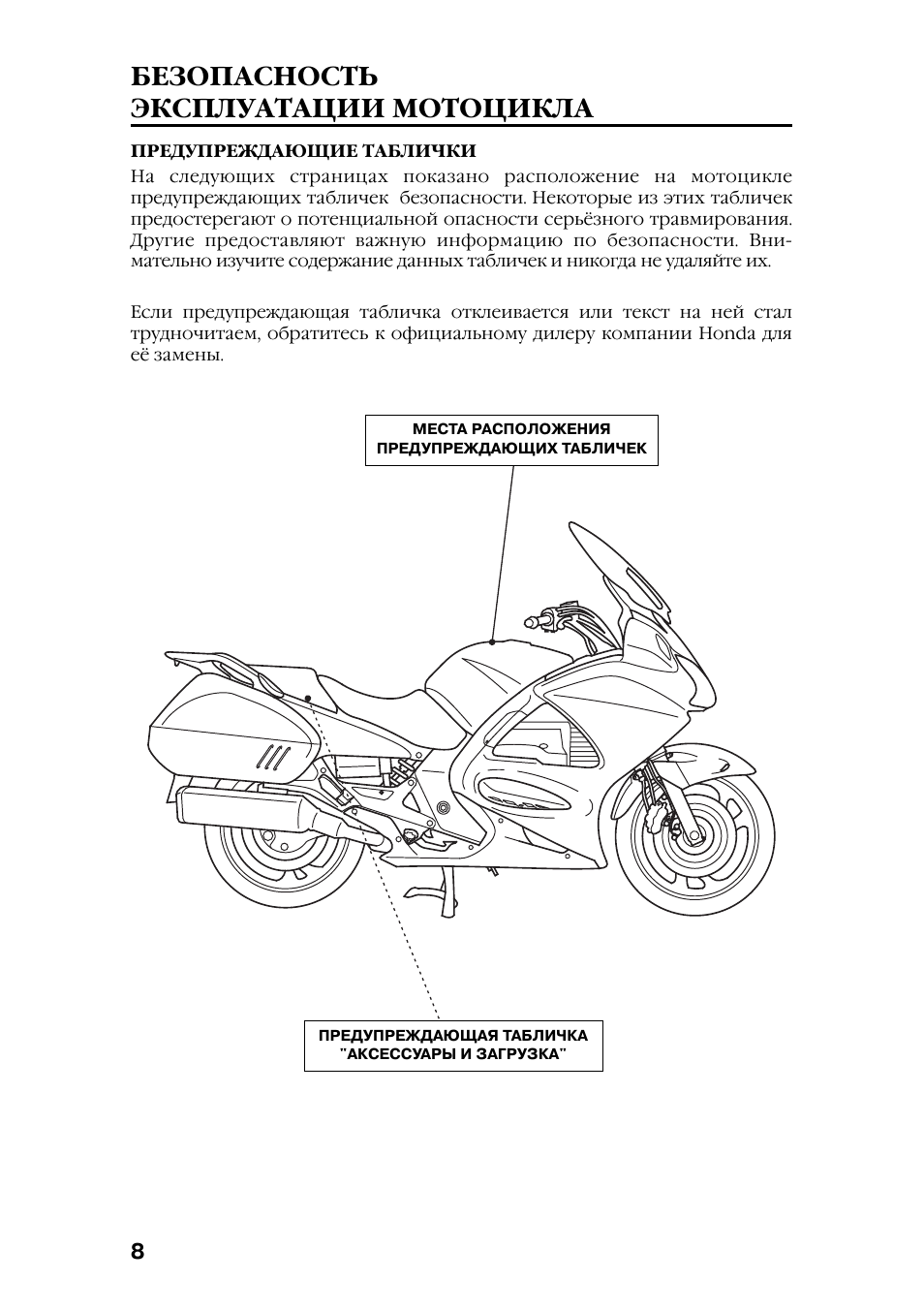 БЕЗОПАСНОСТЬ
ЭКСПЛУАТАЦИИ МОТОЦИКЛА

ПРЕДУПРЕЖДАЮЩИЕ ТАБЛИЧКИ
На следующих страницах показано расположение на мотоцикле предупреждающих табличек безопасности. Некоторые из этих табличек предостерегают о потенциальной опасности серьёзного травмирования. Другие предоставляют важную информацию по безопасности. Внимательно изучите содержание данных табличек и никогда не удаляйте их.

Если предупреждающая табличка отклеивается или текст на ней стал трудночитаем, обратитесь к официальному дилеру компании Honda для её замены.

МЕСТА РАСПОЛОЖЕНИЯ
ПРЕДУПРЕЖДАЮЩИХ ТАБЛИЧЕК

ПРЕДУПРЕЖДАЮЩАЯ ТАБЛИЧКА
"АКСЕССУАРЫ И ЗАГРУЗКА"

8